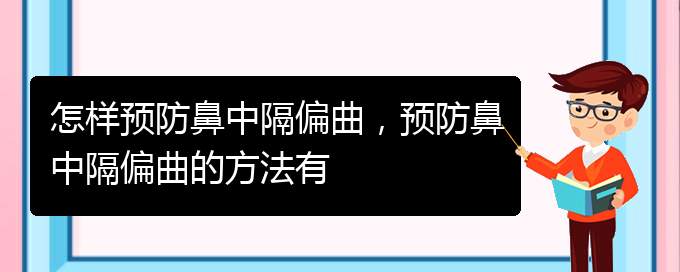 怎样预防鼻中隔偏曲，预防鼻中隔偏曲的方法有